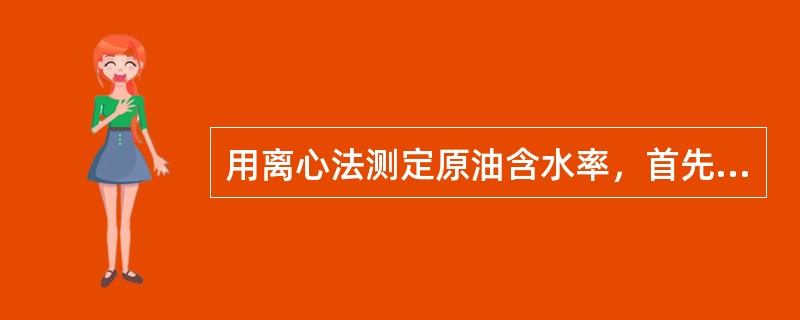 用离心法测定原油含水率，首先...